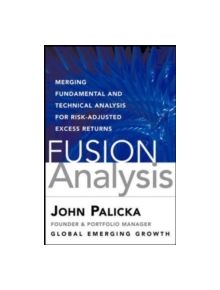 MERGING FUNDAMENTAL AND TECHNICAL ANALYSIS FOR RISK-ADJUSTED EXCESS RETURNS

FUSION Analysis

JOHN PALICKA

FOUNDER & PORTFOLIO MANAGER

GLOBAL EMERGING GROWTH